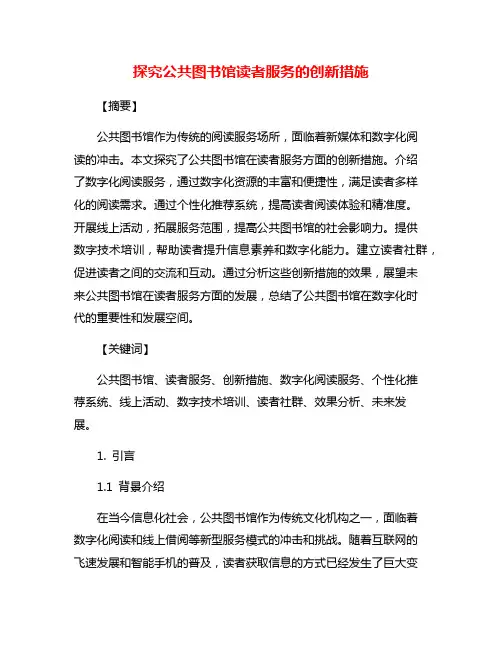 探究公共图书馆读者服务的创新措施

【摘要】

公共图书馆作为传统的阅读服务场所，面临着新媒体和数字化阅读的冲击。本文探究了公共图书馆在读者服务方面的创新措施。介绍了数字化阅读服务，通过数字化资源的丰富和便捷性，满足读者多样化的阅读需求。通过个性化推荐系统，提高读者阅读体验和精准度。开展线上活动，拓展服务范围，提高公共图书馆的社会影响力。提供数字技术培训，帮助读者提升信息素养和数字化能力。建立读者社群，促进读者之间的交流和互动。通过分析这些创新措施的效果，展望未来公共图书馆在读者服务方面的发展，总结了公共图书馆在数字化时代的重要性和发展空间。

【关键词】

公共图书馆、读者服务、创新措施、数字化阅读服务、个性化推荐系统、线上活动、数字技术培训、读者社群、效果分析、未来发展。

1. 引言

1.1 背景介绍

在当今信息化社会，公共图书馆作为传统文化机构之一，面临着数字化阅读和线上借阅等新型服务模式的冲击和挑战。随着互联网的飞速发展和智能手机的普及，读者获取信息的方式已经发生了巨大变